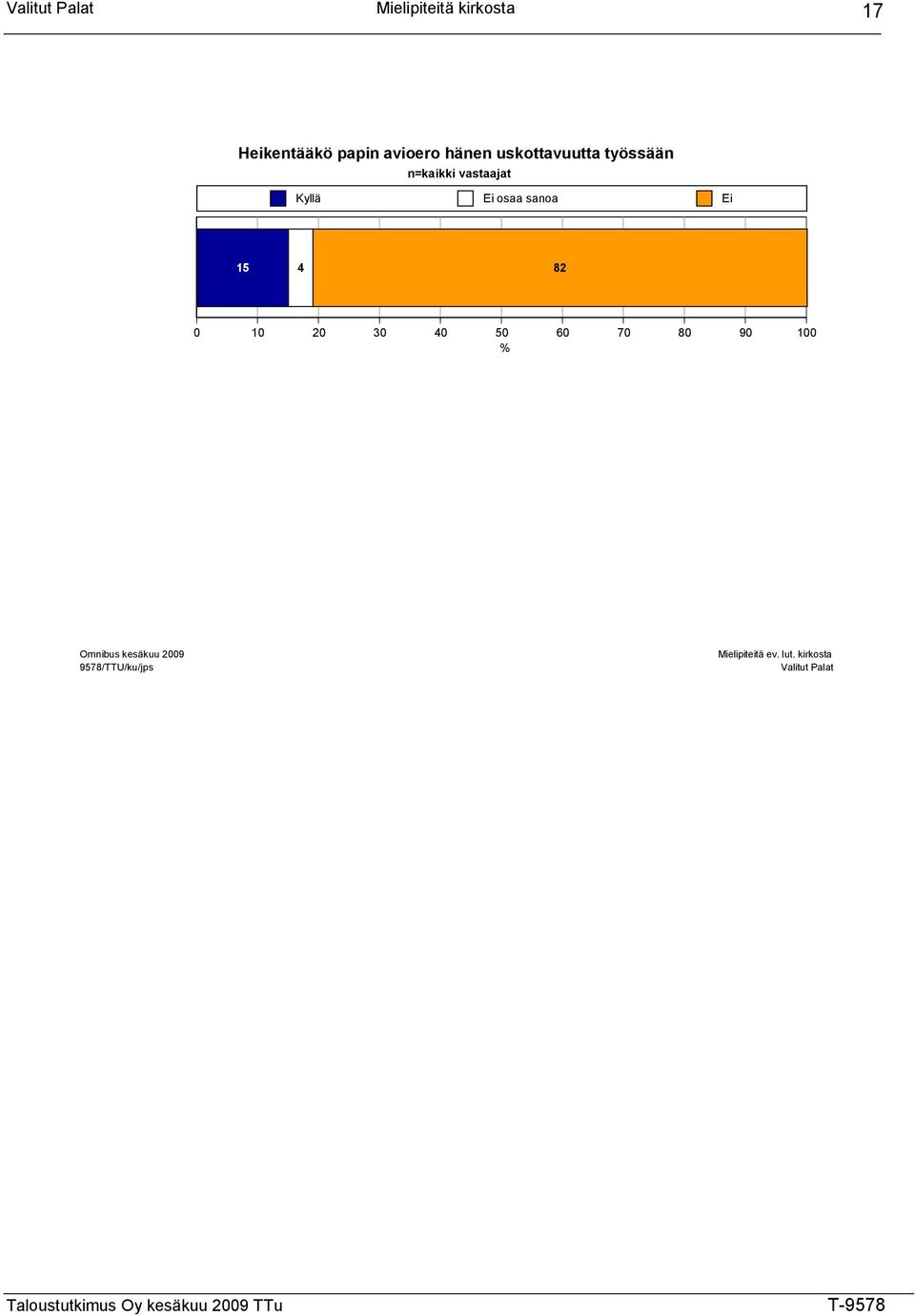 Valitut Palat Mielipiteitä kirkosta 17

Heikentääkö papin avioero hänen uskottavuutta työssään
n=kaikki vastaajat

Kyllä Ei osaa sanoa Ei

15 4 82

0 10 20 30 40 50 60 70 80 90 100
%

Omnibus kesäkuu 2009
9578/TTU/ku/jps

Mielipiteitä ev. lut. kirkosta
Valitut Palat

Taloustutkimus Oy kesäkuu 2009 TTu T-9578